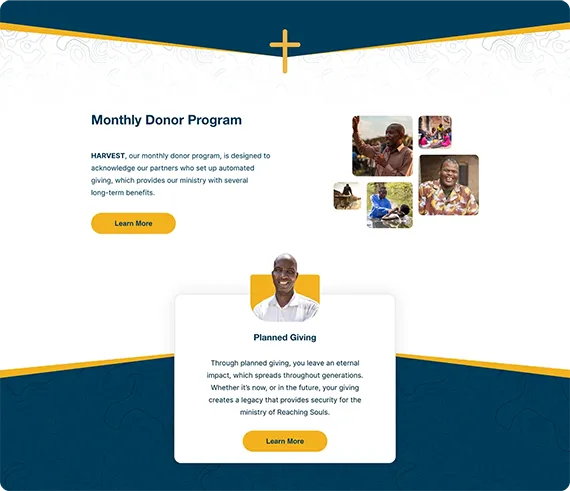 Monthly Donor Program

HARVEST, our monthly donor program, is designed to acknowledge our partners who set up automated giving, which provides our ministry with several long-term benefits.

Learn More

Planned Giving

Through planned giving, you leave an eternal impact, which spreads throughout generations. Whether it's now, or in the future, your giving creates a legacy that provides security for the ministry of Reaching Souls.

Learn More